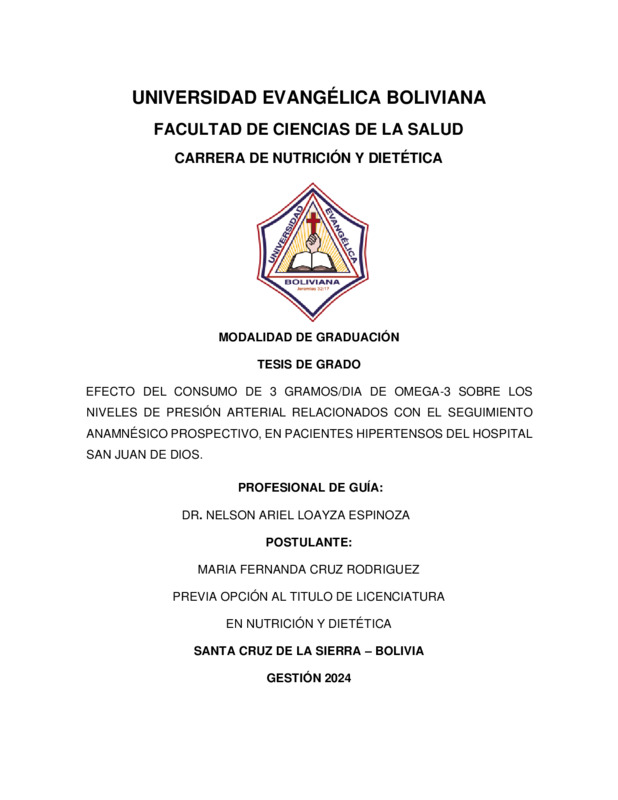 UNIVERSIDAD EVANGÉLICA BOLIVIANA

FACULTAD DE CIENCIAS DE LA SALUD

CARRERA DE NUTRICIÓN Y DIETÉTICA

UNIVERSIDAD EVANGÉLICA BOLIVIANA
Jeremías 32:17

MODALIDAD DE GRADUACIÓN

TESIS DE GRADO

EFECTO DEL CONSUMO DE 3 GRAMOS/DIA DE OMEGA-3 SOBRE LOS NIVELES DE PRESIÓN ARTERIAL RELACIONADOS CON EL SEGUIMIENTO ANAMNÉSICO PROSPECTIVO, EN PACIENTES HIPERTENSOS DEL HOSPITAL SAN JUAN DE DIOS.

PROFESIONAL DE GUÍA:

DR. NELSON ARIEL LOAYZA ESPINOZA

POSTULANTE:

MARIA FERNANDA CRUZ RODRIGUEZ

PREVIA OPCIÓN AL TITULO DE LICENCIATURA

EN NUTRICIÓN Y DIETÉTICA

SANTA CRUZ DE LA SIERRA – BOLIVIA

GESTIÓN 2024